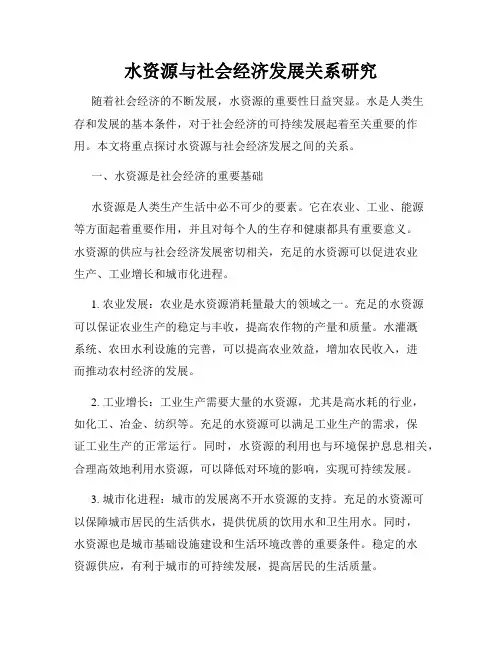 水资源与社会经济发展关系研究

随着社会经济的不断发展，水资源的重要性日益突显。水是人类生存和发展的基本条件，对于社会经济的可持续发展起着至关重要的作用。本文将重点探讨水资源与社会经济发展之间的关系。

一、水资源是社会经济的重要基础

水资源是人类生产生活中必不可少的要素。它在农业、工业、能源等方面起着重要作用，并且对每个人的生存和健康都具有重要意义。水资源的供应与社会经济发展密切相关，充足的水资源可以促进农业生产、工业增长和城市化进程。

1. 农业发展：农业是水资源消耗量最大的领域之一。充足的水资源可以保证农业生产的稳定与丰收，提高农作物的产量和质量。水灌溉系统、农田水利设施的完善，可以提高农业效益，增加农民收入，进而推动农村经济的发展。

2. 工业增长：工业生产需要大量的水资源，尤其是高水耗的行业，如化工、冶金、纺织等。充足的水资源可以满足工业生产的需求，保证工业生产的正常运行。同时，水资源的利用也与环境保护息息相关，合理高效地利用水资源，可以降低对环境的影响，实现可持续发展。

3. 城市化进程：城市的发展离不开水资源的支持。充足的水资源可以保障城市居民的生活供水，提供优质的饮用水和卫生用水。同时，水资源也是城市基础设施建设和生活环境改善的重要条件。稳定的水资源供应，有利于城市的可持续发展，提高居民的生活质量。